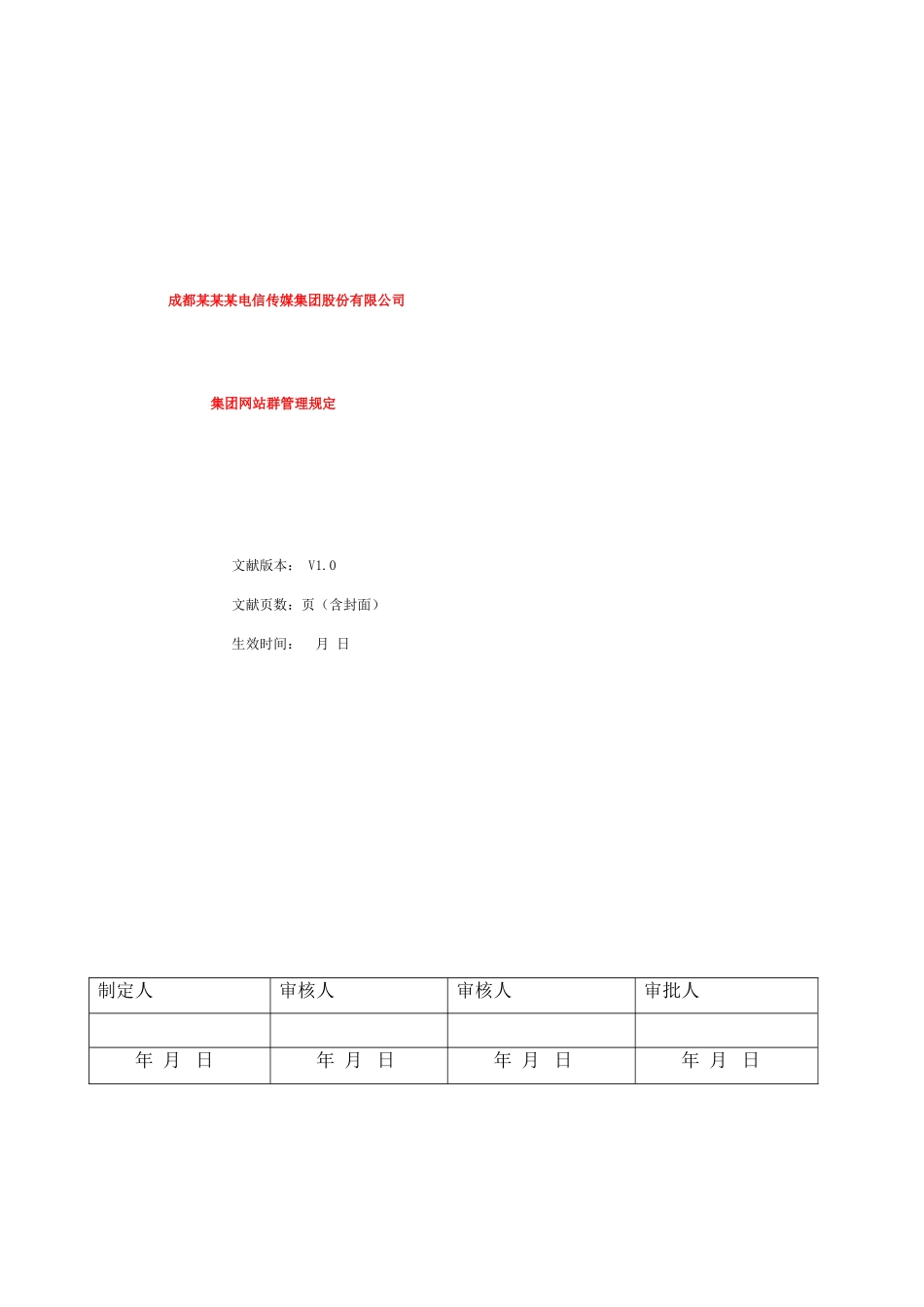 成都某某某电信传媒集团股份有限公司

集团网站群管理规定

文献版本： V1.0

文献页数：页（含封面）

生效时间： 月 日

| 制定人 | 审核人 | 审核人 | 审批人 |
|---|---|---|---|
| | | | |
| 年 月 日 | 年 月 日 | 年 月 日 | 年 月 日 |